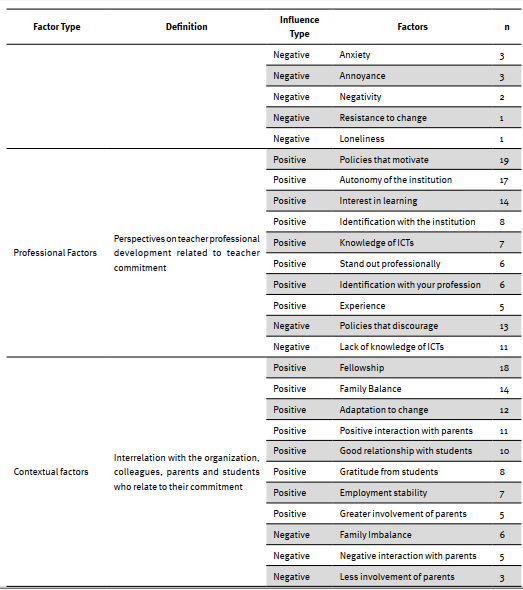 | Factor Type | Definition | Influence Type | Factors | n |
|---|---|---|---|---|
| | | Negative | Anxiety | 3 |
| | | Negative | Annoyance | 3 |
| | | Negative | Negativity | 2 |
| | | Negative | Resistance to change | 1 |
| | | Negative | Loneliness | 1 |
| Professional Factors | Perspectives on teacher professional development related to teacher commitment | Positive | Policies that motivate | 19 |
| | | Positive | Autonomy of the institution | 17 |
| | | Positive | Interest in learning | 14 |
| | | Positive | Identification with the institution | 8 |
| | | Positive | Knowledge of ICTs | 7 |
| | | Positive | Stand out professionally | 6 |
| | | Positive | Identification with your profession | 6 |
| | | Positive | Experience | 5 |
| | | Negative | Policies that discourage | 13 |
| | | Negative | Lack of knowledge of ICTs | 11 |
| Contextual factors | Interrelation with the organization, colleagues, parents and students who relate to their commitment | Positive | Fellowship | 18 |
| | | Positive | Family Balance | 14 |
| | | Positive | Adaptation to change | 12 |
| | | Positive | Positive interaction with parents | 11 |
| | | Positive | Good relationship with students | 10 |
| | | Positive | Gratitude from students | 8 |
| | | Positive | Employment stability | 7 |
| | | Positive | Greater involvement of parents | 5 |
| | | Negative | Family Imbalance | 6 |
| | | Negative | Negative interaction with parents | 5 |
| | | Negative | Less involvement of parents | 3 |